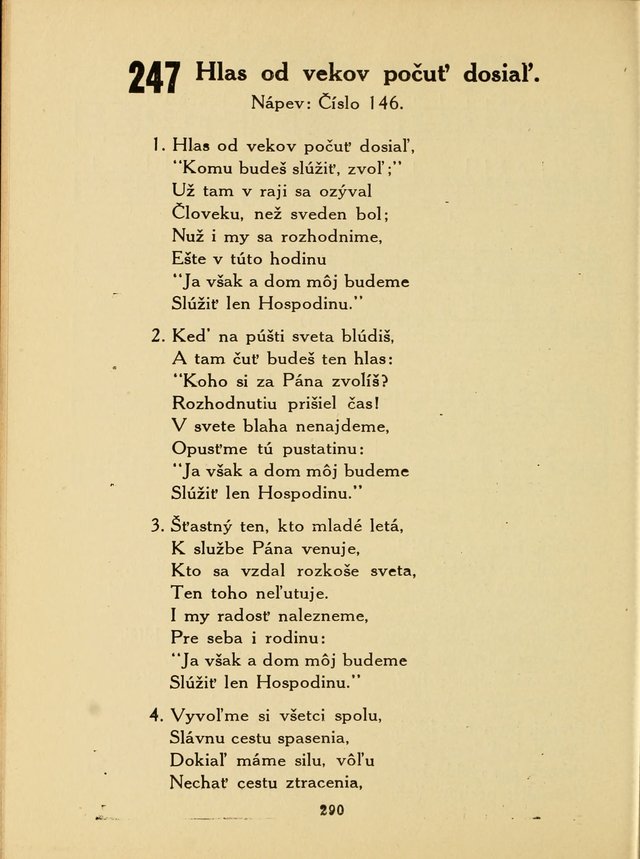 247 Hlas od vekov počuť dosiaľ.
Nápev: Číslo 146.

1. Hlas od vekov počuť dosiaľ,
"Komu budeš slúžiť, zvoľ;"
Už tam v raji sa ozýval
Človeku, než sveden bol;
Nuž i my sa rozhodnime,
Ešte v túto hodinu
"Ja však a dom môj budeme
Slúžiť len Hospodinu."

2. Keď na púšti sveta blúdiš,
A tam čuť budeš ten hlas:
"Koho si za Pána zvolíš?
Rozhodnutiu prišiel čas!
V svete blaha nenajdeme,
Opusťme tú pustatinu:
"Ja však a dom môj budeme
Slúžiť len Hospodinu."

3. Šťastný ten, kto mladé letá,
K službe Pána venuje,
Kto sa vzdal rozkoše sveta,
Ten toho neľutuje.
I my radosť nalezneme,
Pre seba i rodinu:
"Ja však a dom môj budeme
Slúžiť len Hospodinu."

4. Vyvoľme si všetci spolu,
Slávnu cestu spasenia,
Dokiaľ máme silu, vôľu
Nechať cestu ztracenia,

290